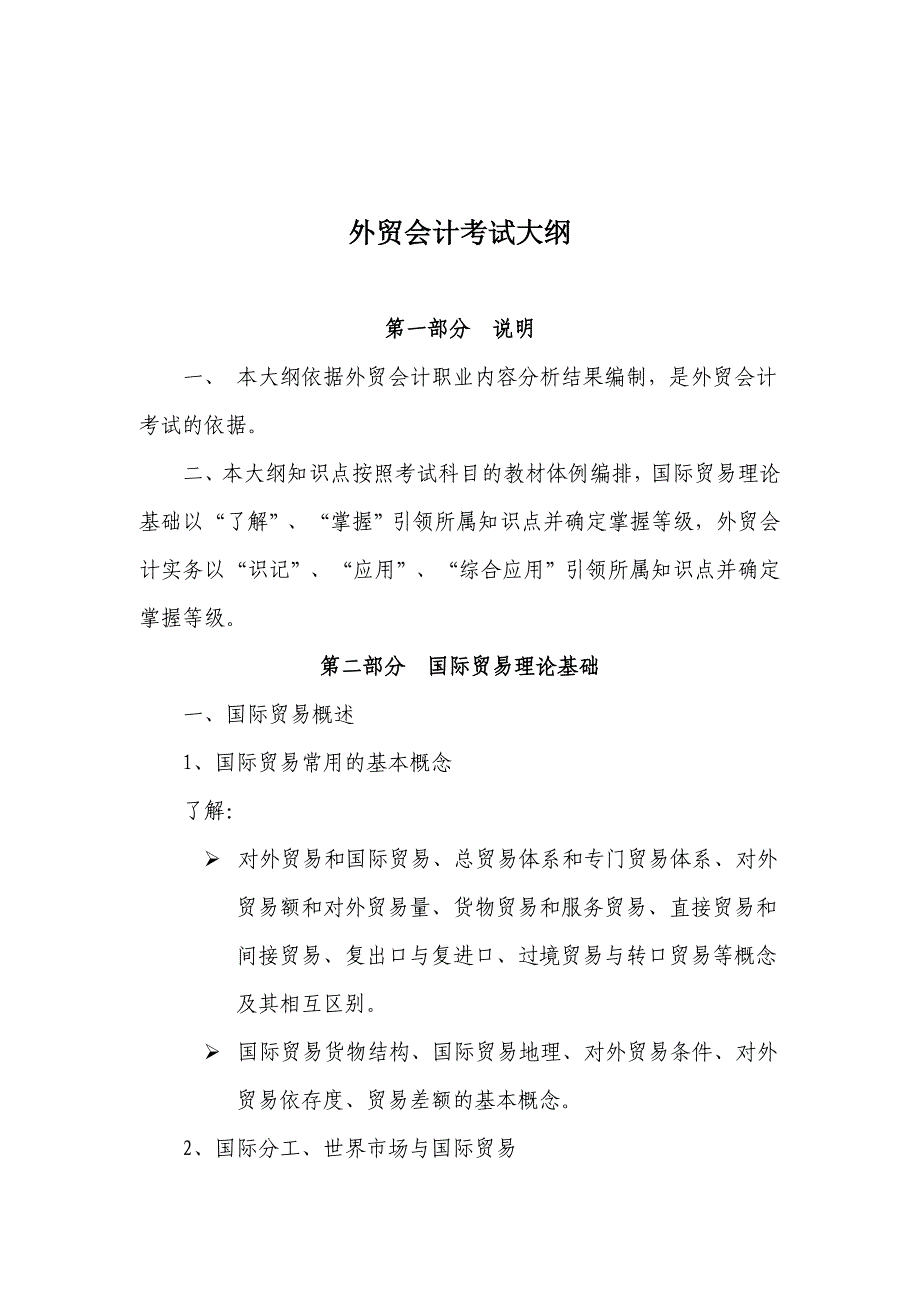 外贸会计考试大纲

第一部分　说明

一、 本大纲依据外贸会计职业内容分析结果编制，是外贸会计考试的依据。

二、本大纲知识点按照考试科目的教材体例编排，国际贸易理论基础以“了解”、“掌握”引领所属知识点并确定掌握等级，外贸会计实务以“识记”、“应用”、“综合应用”引领所属知识点并确定掌握等级。

第二部分　国际贸易理论基础

一、国际贸易概述

1、国际贸易常用的基本概念

了解:

➢ 对外贸易和国际贸易、总贸易体系和专门贸易体系、对外贸易额和对外贸易量、货物贸易和服务贸易、直接贸易和间接贸易、复出口与复进口、过境贸易与转口贸易等概念及其相互区别。

➢ 国际贸易货物结构、国际贸易地理、对外贸易条件、对外贸易依存度、贸易差额的基本概念。

2、国际分工、世界市场与国际贸易